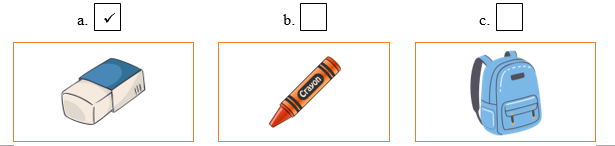 a. ✓

b. 

c. 

Crayon